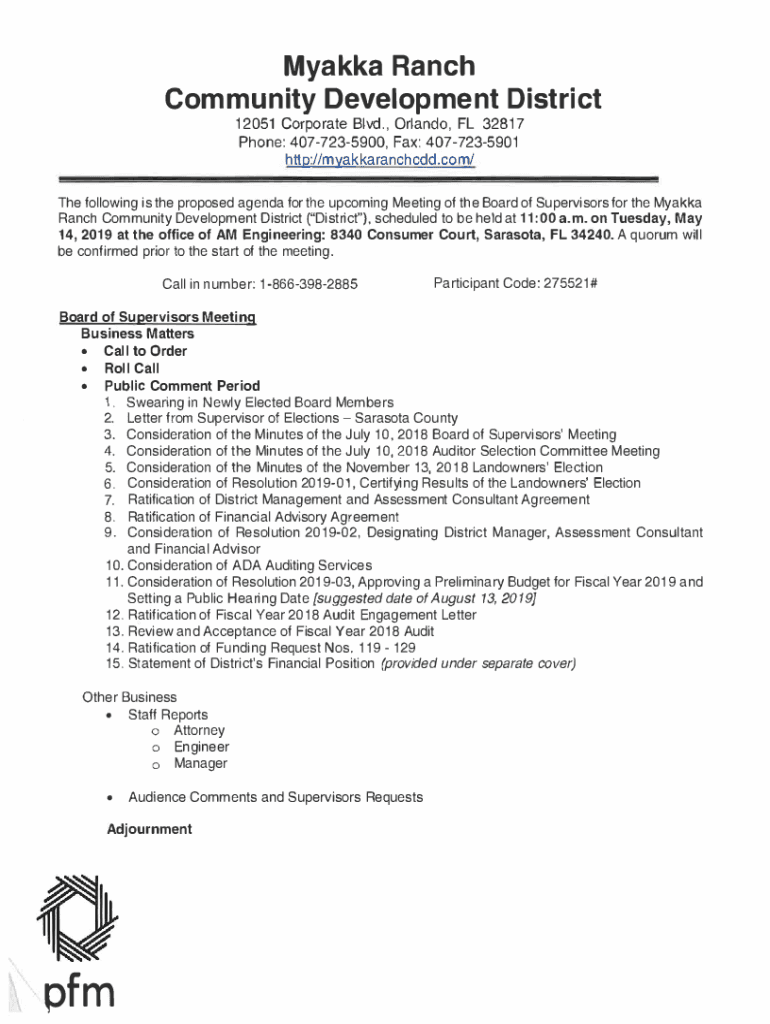 Myakka Ranch
Community Development District

12051 Corporate Blvd., Orlando, FL 32817
Phone: 407-723-5900, Fax: 407-723-5901
http://myakkaranchcdd.com/

The following is the proposed agenda for the upcoming Meeting of the Board of Supervisors for the Myakka Ranch Community Development District ("District"), scheduled to be held at 11:00 a.m. on Tuesday, May 14, 2019 at the office of AM Engineering: 8340 Consumer Court, Sarasota, FL 34240. A quorum will be confirmed prior to the start of the meeting.

Call in number: 1-866-398-2885

Participant Code: 275521#

Board of Supervisors Meeting
Business Matters
• Call to Order
• Roll Call
• Public Comment Period
1. Swearing in Newly Elected Board Members
2. Letter from Supervisor of Elections – Sarasota County
3. Consideration of the Minutes of the July 10, 2018 Board of Supervisors' Meeting
4. Consideration of the Minutes of the July 10, 2018 Auditor Selection Committee Meeting
5. Consideration of the Minutes of the November 13, 2018 Landowners' Election
6. Consideration of Resolution 2019-01, Certifying Results of the Landowners' Election
7. Ratification of District Management and Assessment Consultant Agreement
8. Ratification of Financial Advisory Agreement
9. Consideration of Resolution 2019-02, Designating District Manager, Assessment Consultant and Financial Advisor
10. Consideration of ADA Auditing Services
11. Consideration of Resolution 2019-03, Approving a Preliminary Budget for Fiscal Year 2019 and Setting a Public Hearing Date [suggested date of August 13, 2019]
12. Ratification of Fiscal Year 2018 Audit Engagement Letter
13. Review and Acceptance of Fiscal Year 2018 Audit
14. Ratification of Funding Request Nos. 119 - 129
15. Statement of District's Financial Position (provided under separate cover)

Other Business
• Staff Reports
o Attorney
o Engineer
o Manager

• Audience Comments and Supervisors Requests

Adjournment

pfm